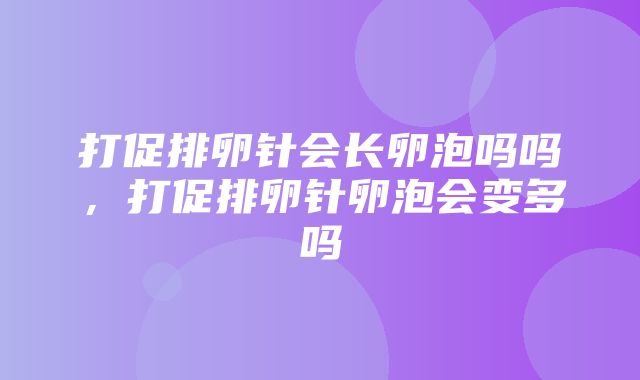 打促排卵针会长卵泡吗吗，打促排卵针卵泡会变多吗